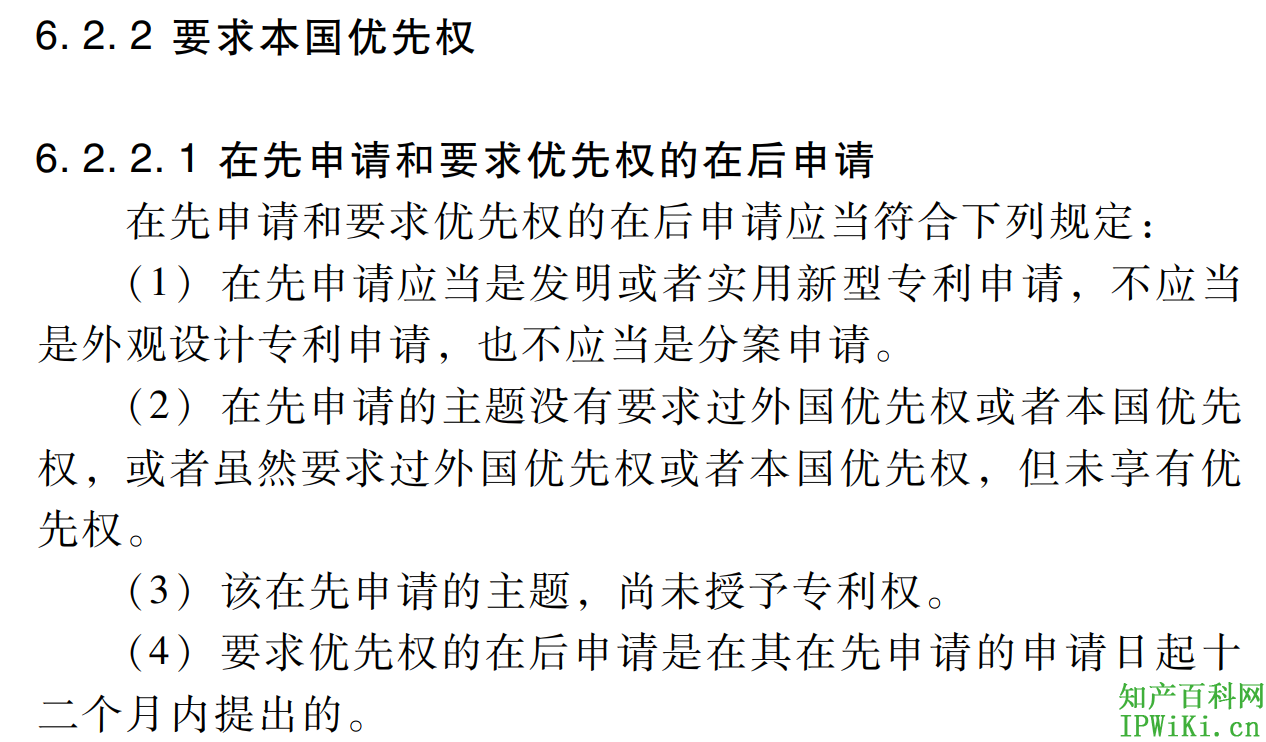 6.2.2 要求本国优先权

6.2.2.1 在先申请和要求优先权的在后申请

在先申请和要求优先权的在后申请应当符合下列规定：

（1）在先申请应当是发明或者实用新型专利申请，不应当是外观设计专利申请，也不应当是分案申请。

（2）在先申请的主题没有要求过外国优先权或者本国优先权，或者虽然要求过外国优先权或者本国优先权，但未享有优先权。

（3）该在先申请的主题，尚未授予专利权。

（4）要求优先权的在后申请是在其在先申请的申请日起十二个月内提出的。

知产百科网
IPWiKi.cn